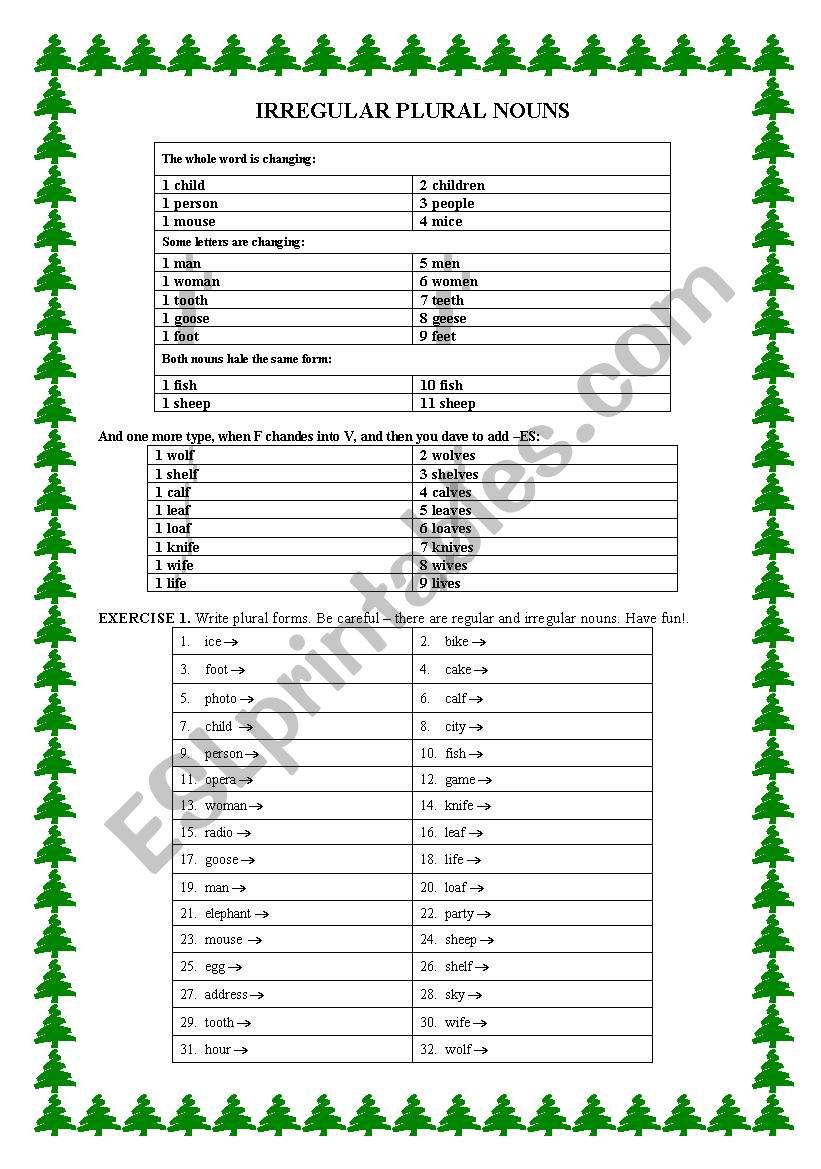 IRREGULAR PLURAL NOUNS

| The whole word is changing: | |
|---|---|
| 1 child | 2 children |
| 1 person | 3 people |
| 1 mouse | 4 mice |
| Some letters are changing: | |
| 1 man | 5 men |
| 1 woman | 6 women |
| 1 tooth | 7 teeth |
| 1 goose | 8 geese |
| 1 foot | 9 feet |
| Both nouns hale the same form: | |
| 1 fish | 10 fish |
| 1 sheep | 11 sheep |

And one more type, when F chandes into V, and then you dave to add –ES:

| 1 wolf | 2 wolves |
|---|---|
| 1 shelf | 3 shelves |
| 1 calf | 4 calves |
| 1 leaf | 5 leaves |
| 1 loaf | 6 loaves |
| 1 knife | 7 knives |
| 1 wife | 8 wives |
| 1 life | 9 lives |

EXERCISE 1. Write plural forms. Be careful – there are regular and irregular nouns. Have fun!.

| 1. ice → | 2. bike → |
|---|---|
| 3. foot → | 4. cake → |
| 5. photo → | 6. calf → |
| 7. child → | 8. city → |
| 9. person → | 10. fish → |
| 11. opera → | 12. game → |
| 13. woman → | 14. knife → |
| 15. radio → | 16. leaf → |
| 17. goose → | 18. life → |
| 19. man → | 20. loaf → |
| 21. elephant → | 22. party → |
| 23. mouse → | 24. sheep → |
| 25. egg → | 26. shelf → |
| 27. address → | 28. sky → |
| 29. tooth → | 30. wife → |
| 31. hour → | 32. wolf → |

ESLprintables.com